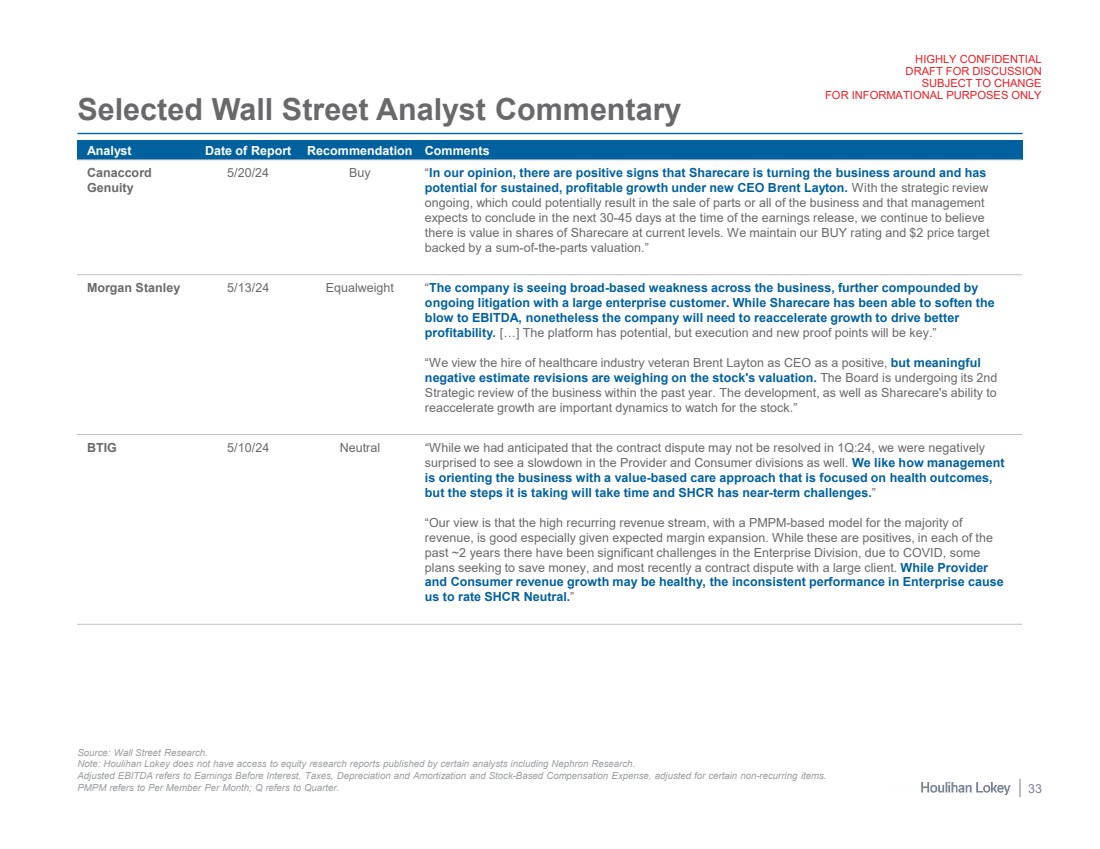 HIGHLY CONFIDENTIAL
DRAFT FOR DISCUSSION
SUBJECT TO CHANGE
FOR INFORMATIONAL PURPOSES ONLY

Selected Wall Street Analyst Commentary

| Analyst | Date of Report | Recommendation | Comments |
|---|---|---|---|
| Canaccord Genuity | 5/20/24 | Buy | "In our opinion, there are positive signs that Sharecare is turning the business around and has potential for sustained, profitable growth under new CEO Brent Layton. With the strategic review ongoing, which could potentially result in the sale of parts or all of the business and that management expects to conclude in the next 30-45 days at the time of the earnings release, we continue to believe there is value in shares of Sharecare at current levels. We maintain our BUY rating and $2 price target backed by a sum-of-the-parts valuation." |
| Morgan Stanley | 5/13/24 | Equalweight | "The company is seeing broad-based weakness across the business, further compounded by ongoing litigation with a large enterprise customer. While Sharecare has been able to soften the blow to EBITDA, nonetheless the company will need to reaccelerate growth to drive better profitability. […] The platform has potential, but execution and new proof points will be key." "We view the hire of healthcare industry veteran Brent Layton as CEO as a positive, but meaningful negative estimate revisions are weighing on the stock's valuation. The Board is undergoing its 2nd Strategic review of the business within the past year. The development, as well as Sharecare's ability to reaccelerate growth are important dynamics to watch for the stock." |
| BTIG | 5/10/24 | Neutral | "While we had anticipated that the contract dispute may not be resolved in 1Q:24, we were negatively surprised to see a slowdown in the Provider and Consumer divisions as well. We like how management is orienting the business with a value-based care approach that is focused on health outcomes, but the steps it is taking will take time and SHCR has near-term challenges." "Our view is that the high recurring revenue stream, with a PMPM-based model for the majority of revenue, is good especially given expected margin expansion. While these are positives, in each of the past ~2 years there have been significant challenges in the Enterprise Division, due to COVID, some plans seeking to save money, and most recently a contract dispute with a large client. While Provider and Consumer revenue growth may be healthy, the inconsistent performance in Enterprise cause us to rate SHCR Neutral." |

Source: Wall Street Research.
Note: Houlihan Lokey does not have access to equity research reports published by certain analysts including Nephron Research.
Adjusted EBITDA refers to Earnings Before Interest, Taxes, Depreciation and Amortization and Stock-Based Compensation Expense, adjusted for certain non-recurring items.
PMPM refers to Per Member Per Month; Q refers to Quarter.

Houlihan Lokey | 33